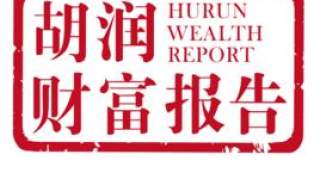 胡润 HURUN WEALTH REPORT

财富报告